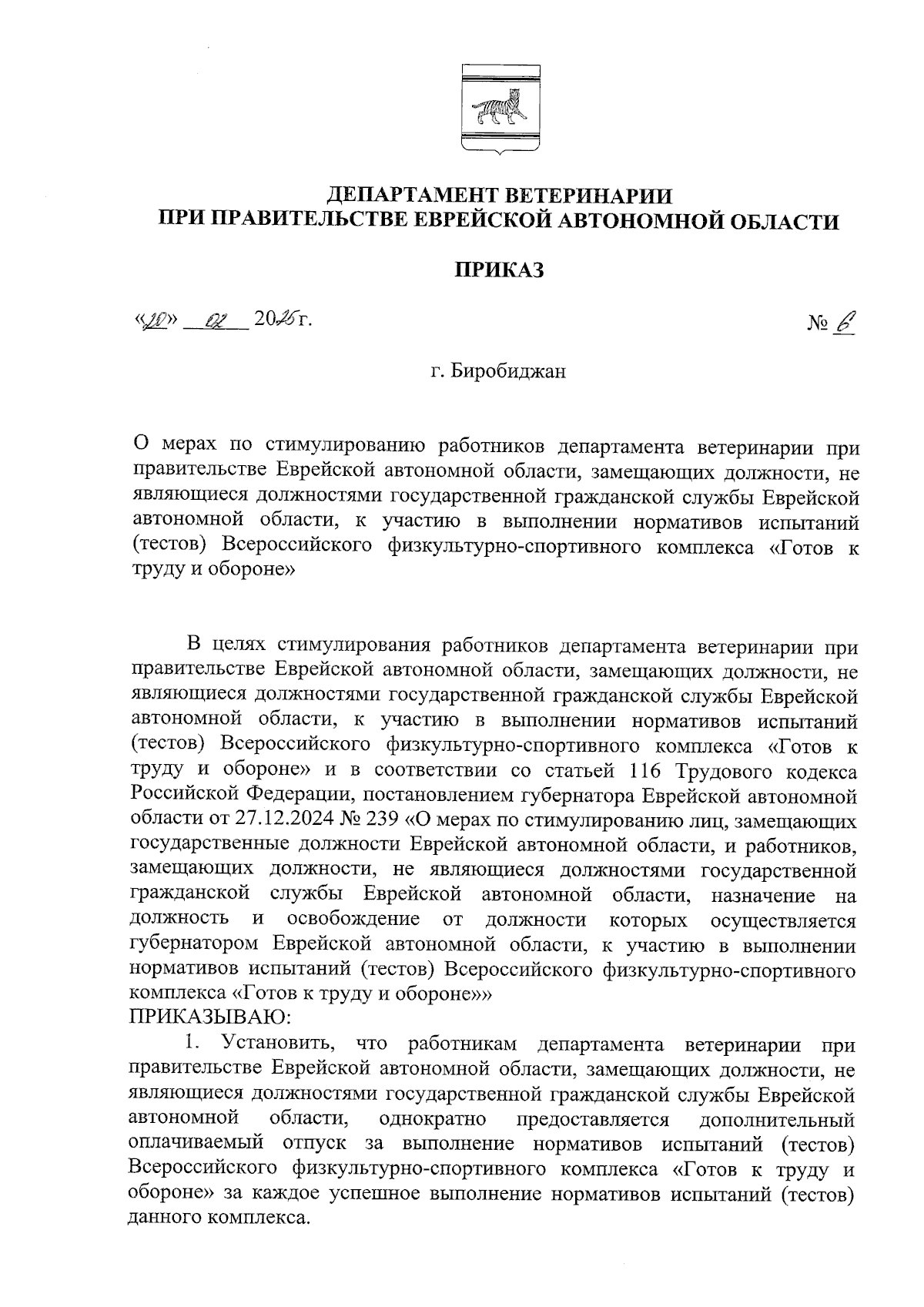 ДЕПАРТАМЕНТ ВЕТЕРИНАРИИ
ПРИ ПРАВИТЕЛЬСТВЕ ЕВРЕЙСКОЙ АВТОНОМНОЙ ОБЛАСТИ

ПРИКАЗ

«20» 02 2025г.

№ 6

г. Биробиджан

О мерах по стимулированию работников департамента ветеринарии при правительстве Еврейской автономной области, замещающих должности, не являющиеся должностями государственной гражданской службы Еврейской автономной области, к участию в выполнении нормативов испытаний (тестов) Всероссийского физкультурно-спортивного комплекса «Готов к труду и обороне»

В целях стимулирования работников департамента ветеринарии при правительстве Еврейской автономной области, замещающих должности, не являющиеся должностями государственной гражданской службы Еврейской автономной области, к участию в выполнении нормативов испытаний (тестов) Всероссийского физкультурно-спортивного комплекса «Готов к труду и обороне» и в соответствии со статьей 116 Трудового кодекса Российской Федерации, постановлением губернатора Еврейской автономной области от 27.12.2024 № 239 «О мерах по стимулированию лиц, замещающих государственные должности Еврейской автономной области, и работников, замещающих должности, не являющиеся должностями государственной гражданской службы Еврейской автономной области, назначение на должность и освобождение от должности которых осуществляется губернатором Еврейской автономной области, к участию в выполнении нормативов испытаний (тестов) Всероссийского физкультурно-спортивного комплекса «Готов к труду и обороне»»
ПРИКАЗЫВАЮ:

1. Установить, что работникам департамента ветеринарии при правительстве Еврейской автономной области, замещающих должности, не являющиеся должностями государственной гражданской службы Еврейской автономной области, однократно предоставляется дополнительный оплачиваемый отпуск за выполнение нормативов испытаний (тестов) Всероссийского физкультурно-спортивного комплекса «Готов к труду и обороне» за каждое успешное выполнение нормативов испытаний (тестов) данного комплекса.